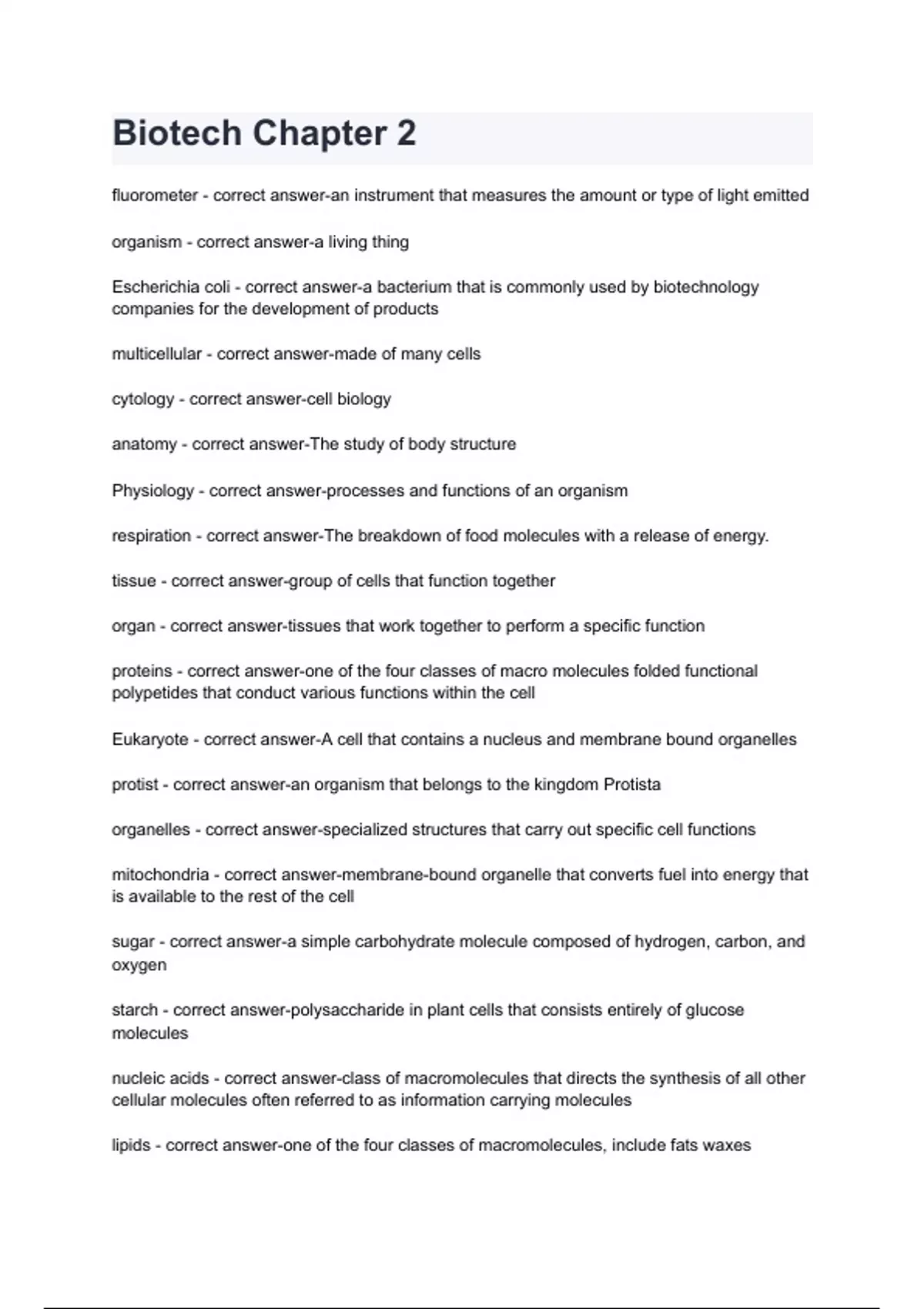 Biotech Chapter 2

fluorometer - correct answer-an instrument that measures the amount or type of light emitted

organism - correct answer-a living thing

Escherichia coli - correct answer-a bacterium that is commonly used by biotechnology companies for the development of products

multicellular - correct answer-made of many cells

cytology - correct answer-cell biology

anatomy - correct answer-The study of body structure

Physiology - correct answer-processes and functions of an organism

respiration - correct answer-The breakdown of food molecules with a release of energy.

tissue - correct answer-group of cells that function together

organ - correct answer-tissues that work together to perform a specific function

proteins - correct answer-one of the four classes of macro molecules folded functional polypetides that conduct various functions within the cell

Eukaryote - correct answer-A cell that contains a nucleus and membrane bound organelles

protist - correct answer-an organism that belongs to the kingdom Protista

organelles - correct answer-specialized structures that carry out specific cell functions

mitochondria - correct answer-membrane-bound organelle that converts fuel into energy that is available to the rest of the cell

sugar - correct answer-a simple carbohydrate molecule composed of hydrogen, carbon, and oxygen

starch - correct answer-polysaccharide in plant cells that consists entirely of glucose molecules

nucleic acids - correct answer-class of macromolecules that directs the synthesis of all other cellular molecules often referred to as information carrying molecules

lipids - correct answer-one of the four classes of macromolecules, include fats waxes